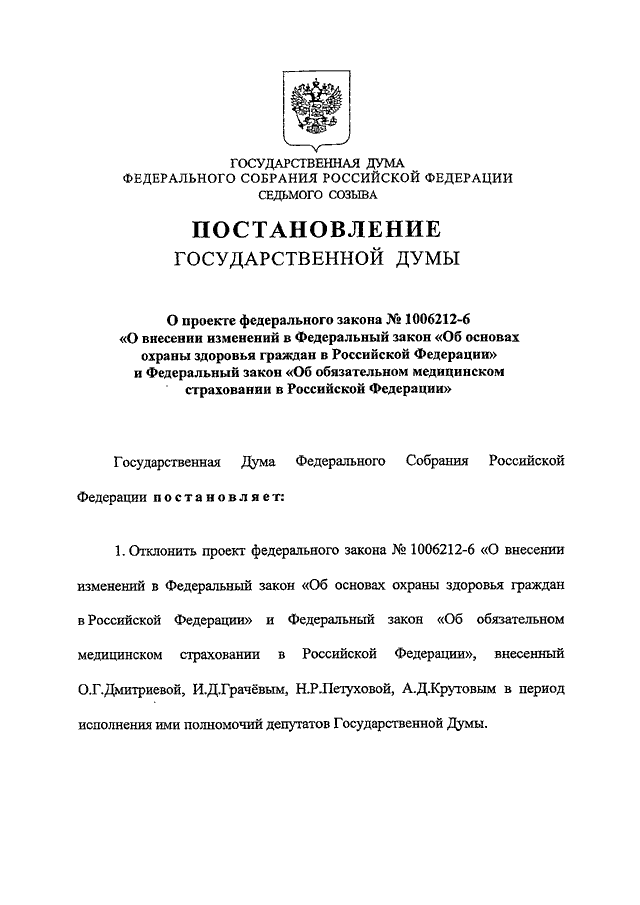 ГОСУДАРСТВЕННАЯ ДУМА
ФЕДЕРАЛЬНОГО СОБРАНИЯ РОССИЙСКОЙ ФЕДЕРАЦИИ
СЕДЬМОГО СОЗЫВА

ПОСТАНОВЛЕНИЕ
ГОСУДАРСТВЕННОЙ ДУМЫ

О проекте федерального закона № 1006212-6
«О внесении изменений в Федеральный закон «Об основах охраны здоровья граждан в Российской Федерации» и Федеральный закон «Об обязательном медицинском страховании в Российской Федерации»

Государственная Дума Федерального Собрания Российской Федерации постановляет:

1. Отклонить проект федерального закона № 1006212-6 «О внесении изменений в Федеральный закон «Об основах охраны здоровья граждан в Российской Федерации» и Федеральный закон «Об обязательном медицинском страховании в Российской Федерации», внесенный О.Г.Дмитриевой, И.Д.Грачёвым, Н.Р.Петуховой, А.Д.Крутовым в период исполнения ими полномочий депутатов Государственной Думы.